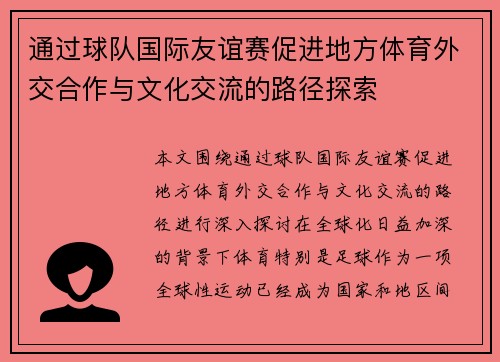 通过球队国际友谊赛促进地方体育外交合作与文化交流的路径探索

本文围绕通过球队国际友谊赛促进地方体育外交合作与文化交流的路径进行深入探讨在全球化日益加深的背景下体育特别是足球作为一项全球性运动已经成为国家和地区间